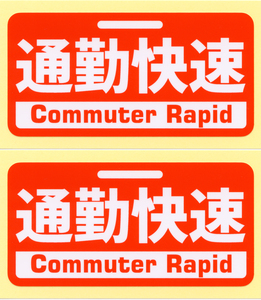 通勤快速
Commuter Rapid

通勤快速
Commuter Rapid